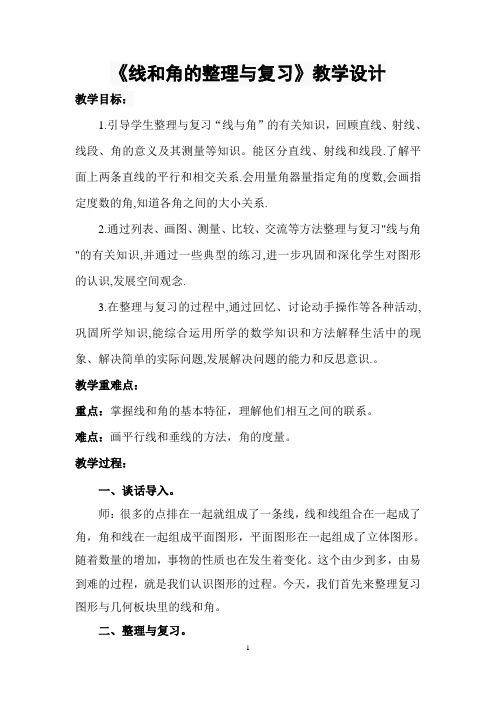 《线和角的整理与复习》教学设计

教学目标：

1.引导学生整理与复习“线与角”的有关知识，回顾直线、射线、线段、角的意义及其测量等知识。能区分直线、射线和线段.了解平面上两条直线的平行和相交关系.会用量角器量指定角的度数,会画指定度数的角,知道各角之间的大小关系.

2.通过列表、画图、测量、比较、交流等方法整理与复习"线与角"的有关知识,并通过一些典型的练习,进一步巩固和深化学生对图形的认识,发展空间观念.

3.在整理与复习的过程中,通过回忆、讨论动手操作等各种活动,巩固所学知识,能综合运用所学的数学知识和方法解释生活中的现象、解决简单的实际问题,发展解决问题的能力和反思意识.。

教学重难点：

重点：掌握线和角的基本特征，理解他们相互之间的联系。

难点：画平行线和垂线的方法，角的度量。

教学过程：

一、谈话导入。

师：很多的点排在一起就组成了一条线，线和线组合在一起成了角，角和线在一起组成平面图形，平面图形在一起组成了立体图形。随着数量的增加，事物的性质也在发生着变化。这个由少到多，由易到难的过程，就是我们认识图形的过程。今天，我们首先来整理复习图形与几何板块里的线和角。

二、整理与复习。

1